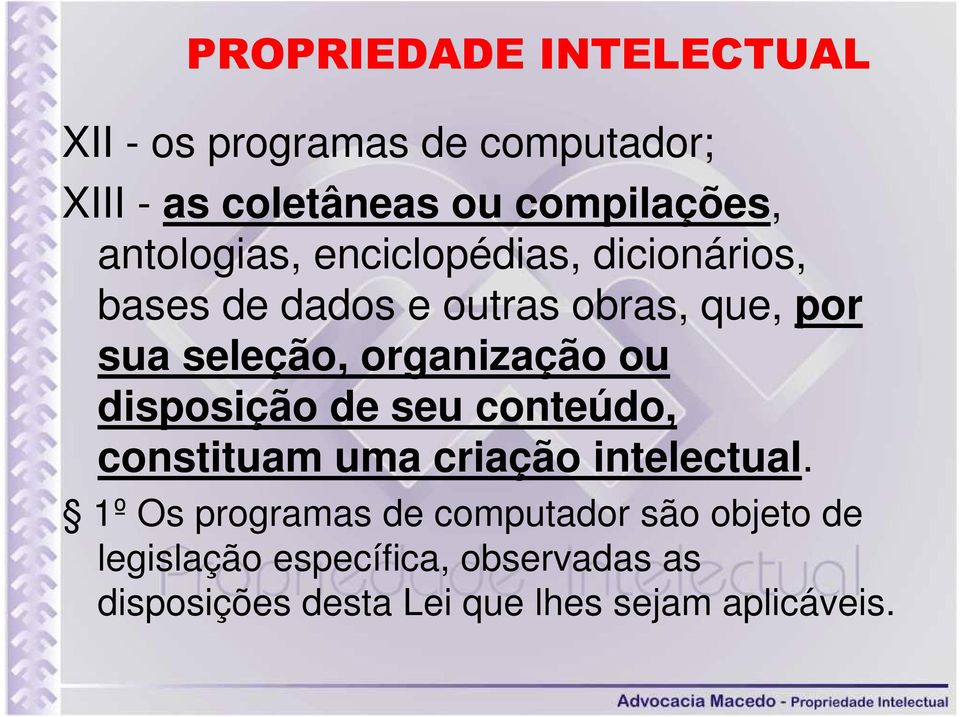 PROPRIEDADE INTELECTUAL

XII - os programas de computador;

XIII - as coletâneas ou compilações, antologias, enciclopédias, dicionários, bases de dados e outras obras, que, por sua seleção, organização ou disposição de seu conteúdo, constituam uma criação intelectual.

§ 1º Os programas de computador são objeto de legislação específica, observadas as disposições desta Lei que lhes sejam aplicáveis.

Propriedade Intelectual

Advocacia Macedo - Propriedade Intelectual